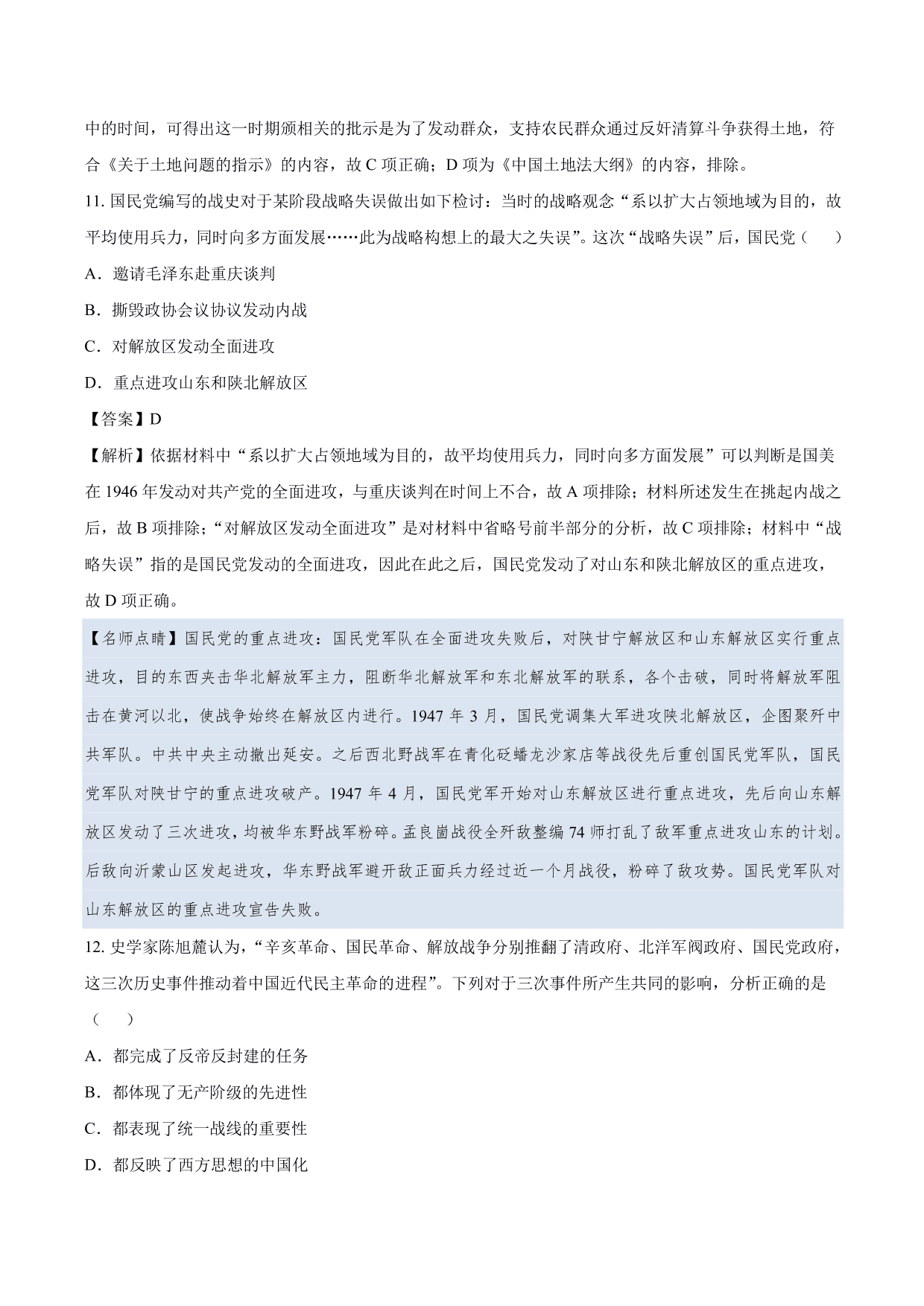 中的时间，可得出这一时期颁相关的批示是为了发动群众，支持农民群众通过反奸清算斗争获得土地，符合《关于土地问题的指示》的内容，故 C 项正确；D 项为《中国土地法大纲》的内容，排除。

11. 国民党编写的战史对于某阶段战略失误做出如下检讨：当时的战略观念“系以扩大占领地域为目的，故平均使用兵力，同时向多方面发展……此为战略构想上的最大之失误”。这次“战略失误”后，国民党（　　）

A．邀请毛泽东赴重庆谈判

B．撕毁政协会议协议发动内战

C．对解放区发动全面进攻

D．重点进攻山东和陕北解放区

【答案】D

【解析】依据材料中“系以扩大占领地域为目的，故平均使用兵力，同时向多方面发展”可以判断是国美在 1946 年发动对共产党的全面进攻，与重庆谈判在时间上不合，故 A 项排除；材料所述发生在挑起内战之后，故 B 项排除；“对解放区发动全面进攻”是对材料中省略号前半部分的分析，故 C 项排除；材料中“战略失误”指的是国民党发动的全面进攻，因此在此之后，国民党发动了对山东和陕北解放区的重点进攻，故 D 项正确。

【名师点睛】国民党的重点进攻：国民党军队在全面进攻失败后，对陕甘宁解放区和山东解放区实行重点进攻，目的东西夹击华北解放军主力，阻断华北解放军和东北解放军的联系，各个击破，同时将解放军阻击在黄河以北，使战争始终在解放区内进行。1947 年 3 月，国民党调集大军进攻陕北解放区，企图聚歼中共军队。中共中央主动撤出延安。之后西北野战军在青化砭蟠龙沙家店等战役先后重创国民党军队，国民党军队对陕甘宁的重点进攻破产。1947 年 4 月，国民党军开始对山东解放区进行重点进攻，先后向山东解放区发动了三次进攻，均被华东野战军粉碎。孟良崮战役全歼敌整编 74 师打乱了敌军重点进攻山东的计划。后敌向沂蒙山区发起进攻，华东野战军避开敌正面兵力经过近一个月战役，粉碎了敌攻势。国民党军队对山东解放区的重点进攻宣告失败。

12. 史学家陈旭麓认为，“辛亥革命、国民革命、解放战争分别推翻了清政府、北洋军阀政府、国民党政府，这三次历史事件推动着中国近代民主革命的进程”。下列对于三次事件所产生共同的影响，分析正确的是（　　）

A．都完成了反帝反封建的任务

B．都体现了无产阶级的先进性

C．都表现了统一战线的重要性

D．都反映了西方思想的中国化